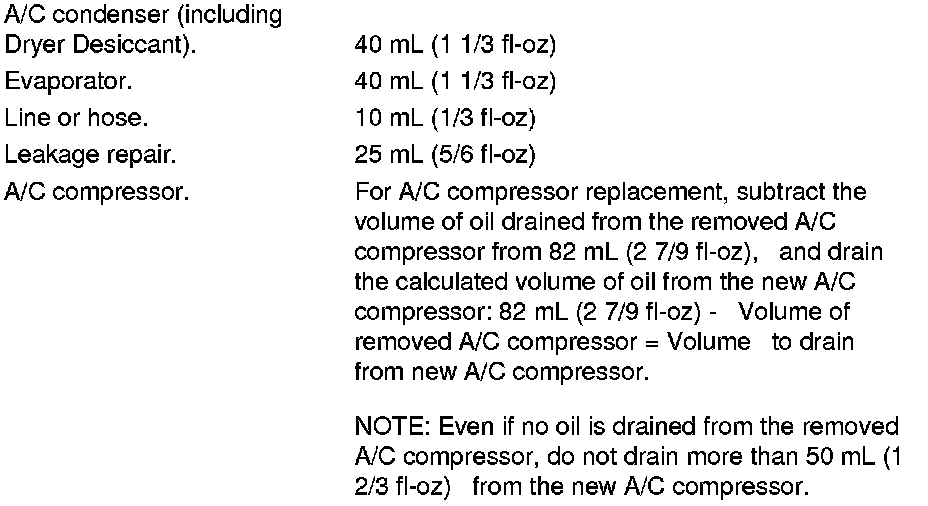 A/C condenser (including Dryer Desiccant). 40 mL (1 1/3 fl-oz)
Evaporator. 40 mL (1 1/3 fl-oz)
Line or hose. 10 mL (1/3 fl-oz)
Leakage repair. 25 mL (5/6 fl-oz)
A/C compressor. For A/C compressor replacement, subtract the volume of oil drained from the removed A/C compressor from 82 mL (2 7/9 fl-oz), and drain the calculated volume of oil from the new A/C compressor: 82 mL (2 7/9 fl-oz) - Volume of removed A/C compressor = Volume to drain from new A/C compressor.

NOTE: Even if no oil is drained from the removed A/C compressor, do not drain more than 50 mL (1 2/3 fl-oz) from the new A/C compressor.